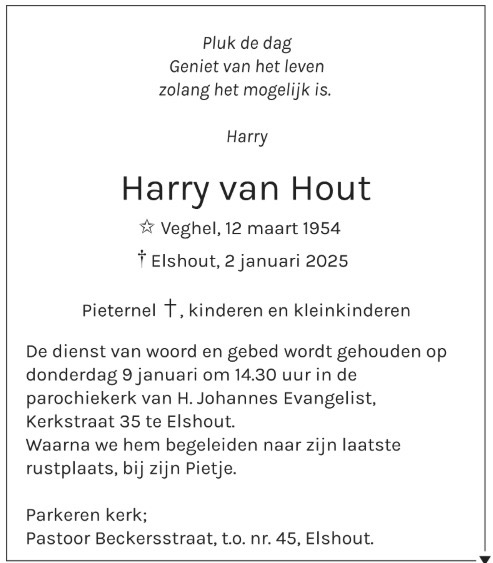 Pluk de dag
Geniet van het leven
zolang het mogelijk is.

Harry

Harry van Hout

☆ Veghel, 12 maart 1954

† Elshout, 2 januari 2025

Pieternel †, kinderen en kleinkinderen

De dienst van woord en gebed wordt gehouden op donderdag 9 januari om 14.30 uur in de parochiekerk van H. Johannes Evangelist, Kerkstraat 35 te Elshout.
Waarna we hem begeleiden naar zijn laatste rustplaats, bij zijn Pietje.

Parkeren kerk;
Pastoor Beckersstraat, t.o. nr. 45, Elshout.